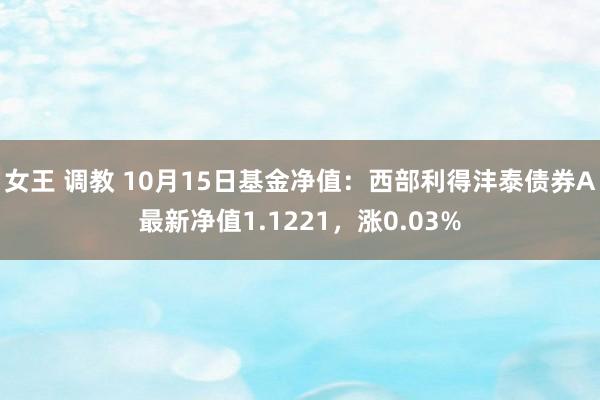 女王 调教 10月15日基金净值：西部利得沣泰债券A最新净值1.1221，涨0.03%